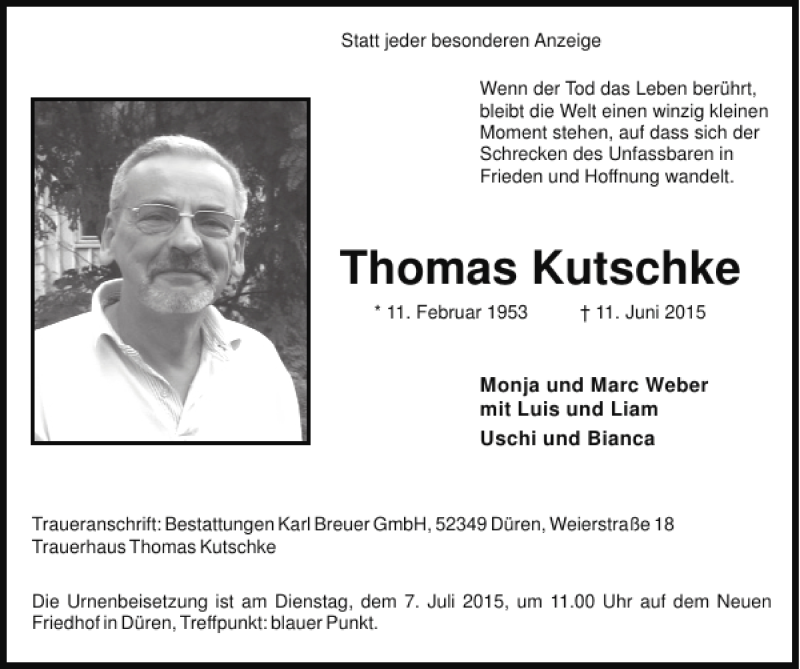 Statt jeder besonderen Anzeige

Wenn der Tod das Leben berührt, bleibt die Welt einen winzig kleinen Moment stehen, auf dass sich der Schrecken des Unfassbaren in Frieden und Hoffnung wandelt.

Thomas Kutschke

* 11. Februar 1953 † 11. Juni 2015

Monja und Marc Weber
mit Luis und Liam
Uschi und Bianca

Traueranschrift: Bestattungen Karl Breuer GmbH, 52349 Düren, Weierstraße 18
Trauerhaus Thomas Kutschke

Die Urnenbeisetzung ist am Dienstag, dem 7. Juli 2015, um 11.00 Uhr auf dem Neuen Friedhof in Düren, Treffpunkt: blauer Punkt.